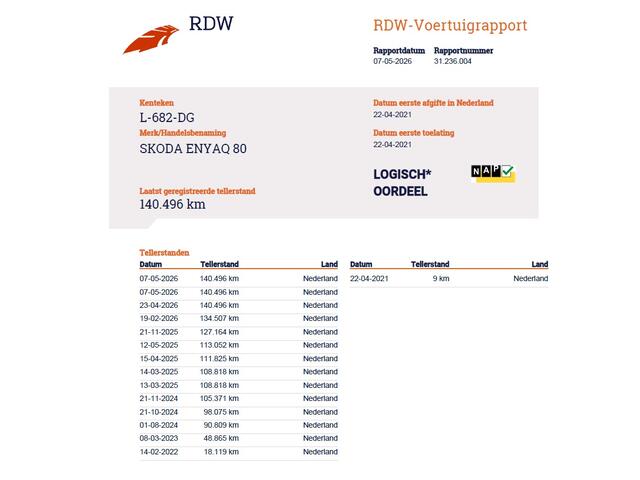 RDW

RDW-Voertuigrapport

Rapportdatum 07-05-2026
Rapportnummer 31.236.004

Kenteken
L-682-DG

Merk/Handelsbenaming
SKODA ENYAQ 80

Laatst geregistreerde tellerstand
140.496 km

Datum eerste afgifte in Nederland
22-04-2021

Datum eerste toelating
22-04-2021

LOGISCH*
OORDEEL

NAP

Tellerstanden

| Datum | Tellerstand | Land |
|---|---|---|
| 07-05-2026 | 140.496 km | Nederland |
| 07-05-2026 | 140.496 km | Nederland |
| 23-04-2026 | 140.496 km | Nederland |
| 19-02-2026 | 134.507 km | Nederland |
| 21-11-2025 | 127.164 km | Nederland |
| 12-05-2025 | 113.052 km | Nederland |
| 15-04-2025 | 111.825 km | Nederland |
| 14-03-2025 | 108.818 km | Nederland |
| 13-03-2025 | 108.818 km | Nederland |
| 21-11-2024 | 105.371 km | Nederland |
| 21-10-2024 | 98.075 km | Nederland |
| 01-08-2024 | 90.809 km | Nederland |
| 08-03-2023 | 48.865 km | Nederland |
| 14-02-2022 | 18.119 km | Nederland |

| Datum | Tellerstand | Land |
|---|---|---|
| 22-04-2021 | 9 km | Nederland |